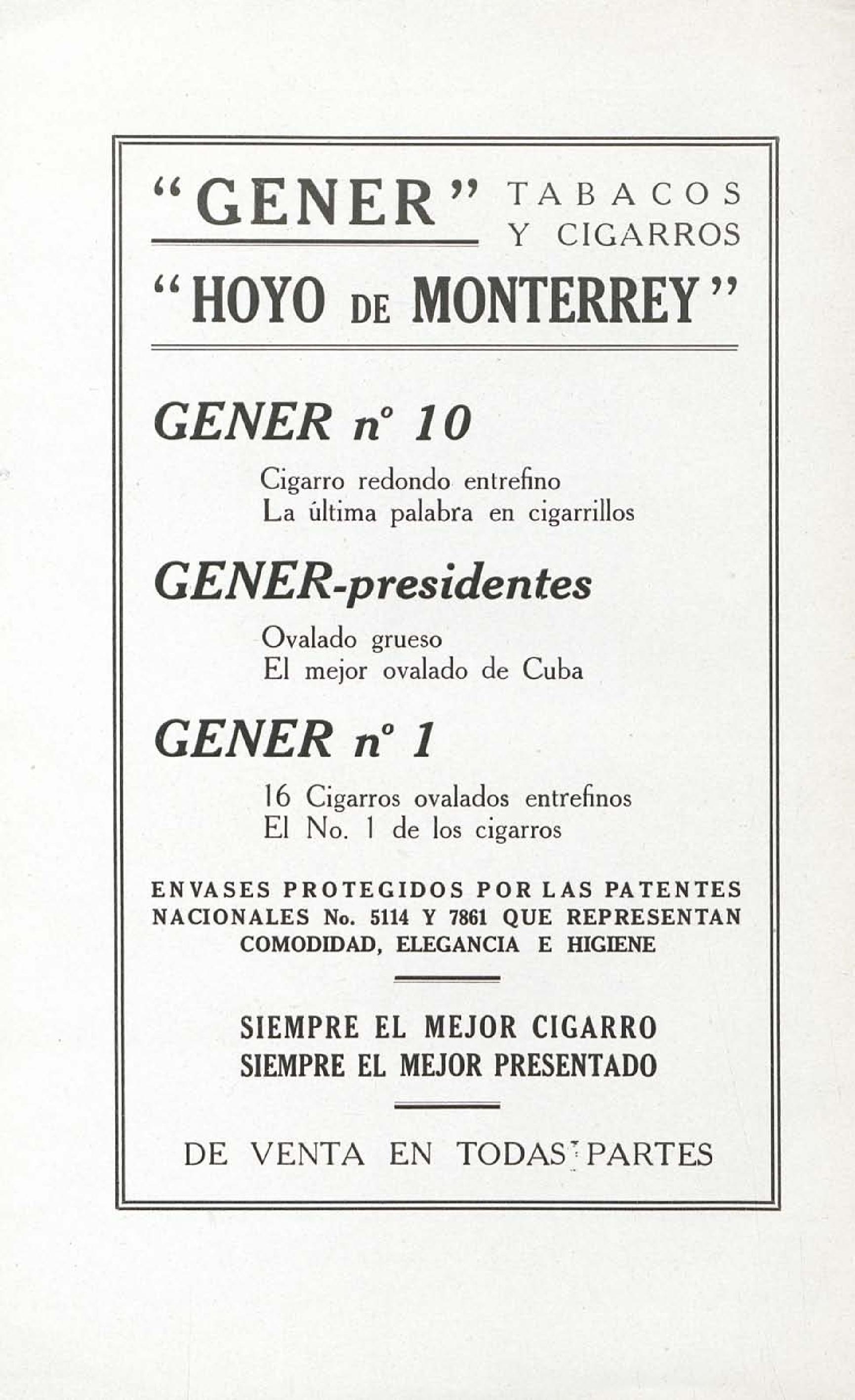 "GENER" TABACOS Y CIGARROS

"HOYO DE MONTERREY"

GENER nº 10

Cigarro redondo entrefino
La última palabra en cigarrillos

GENER-presidentes

Ovalado grueso
El mejor ovalado de Cuba

GENER nº 1

16 Cigarros ovalados entrefinos
El No. 1 de los cigarros

ENVASES PROTEGIDOS POR LAS PATENTES NACIONALES No. 5114 Y 7861 QUE REPRESENTAN COMODIDAD, ELEGANCIA E HIGIENE

SIEMPRE EL MEJOR CIGARRO
SIEMPRE EL MEJOR PRESENTADO

DE VENTA EN TODAS PARTES